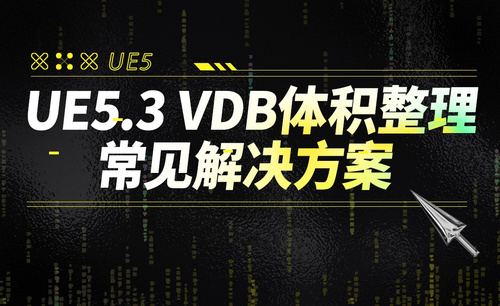 UE5

UE5.3 VDB体积整理
常见解决方案